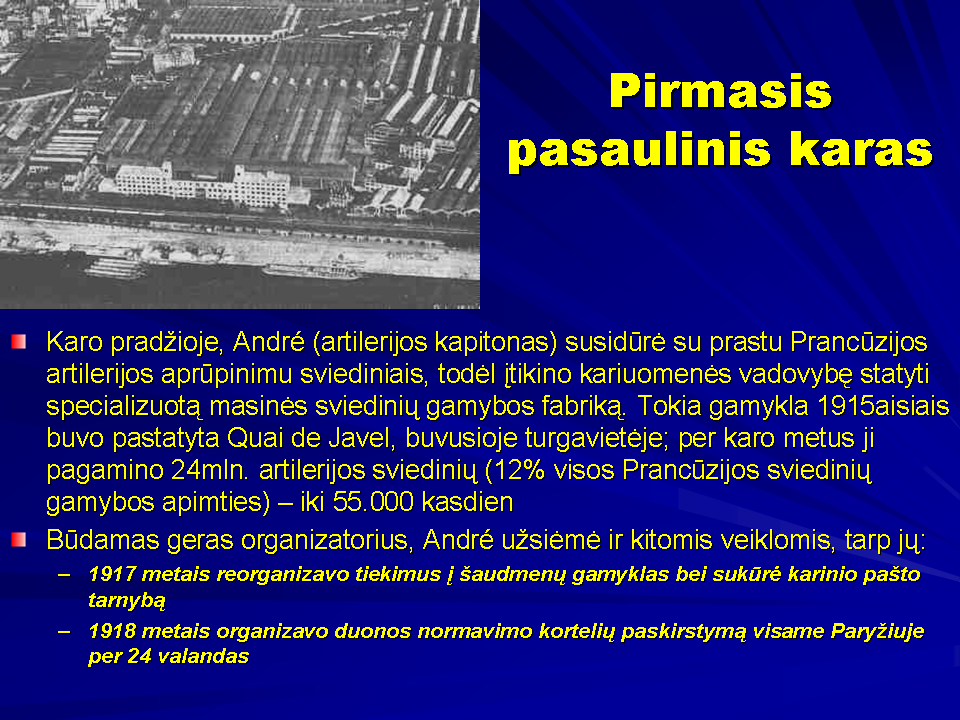 Pirmasis pasaulinis karas

Karo pradžioje, André (artilerijos kapitonas) susidūrė su prastu Prancūzijos artilerijos aprūpinimu sviediniais, todėl įtikino kariuomenės vadovybę statyti specializuotą masinės sviedinių gamybos fabriką. Tokia gamykla 1915aisiais buvo pastatyta Quai de Javel, buvusioje turgavietėje; per karo metus ji pagamino 24mln. artilerijos sviedinių (12% visos Prancūzijos sviedinių gamybos apimties) – iki 55.000 kasdien

Būdamas geras organizatorius, André užsiėmė ir kitomis veiklomis, tarp jų:

– 1917 metais reorganizavo tiekimus į šaudmenų gamyklas bei sukūrė karinio pašto tarnybą

– 1918 metais organizavo duonos normavimo kortelių paskirstymą visame Paryžiuje per 24 valandas